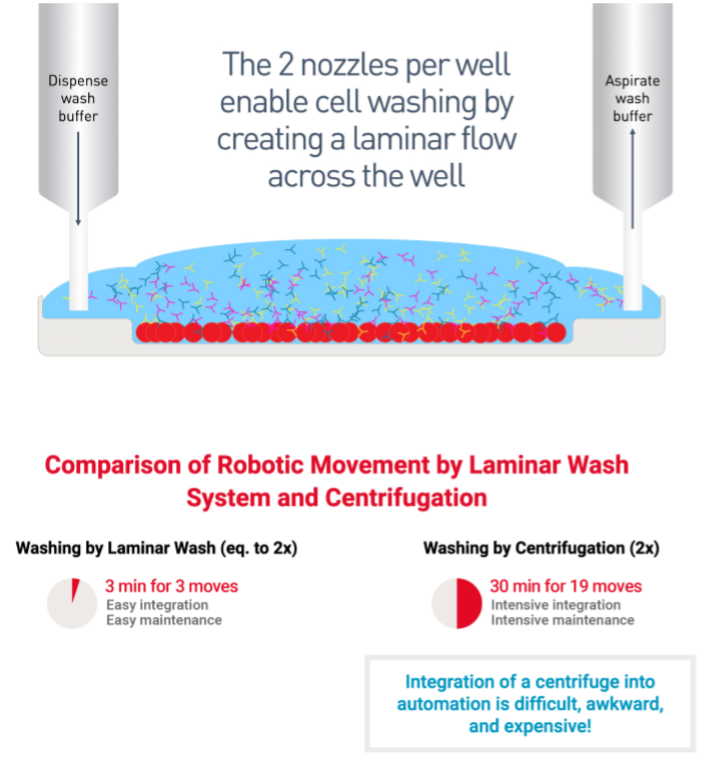 Dispense wash buffer

The 2 nozzles per well enable cell washing by creating a laminar flow across the well

Aspirate wash buffer

Comparison of Robotic Movement by Laminar Wash System and Centrifugation

Washing by Laminar Wash (eq. to 2x)

3 min for 3 moves
Easy integration
Easy maintenance

Washing by Centrifugation (2x)

30 min for 19 moves
Intensive integration
Intensive maintenance

Integration of a centrifuge into automation is difficult, awkward, and expensive!